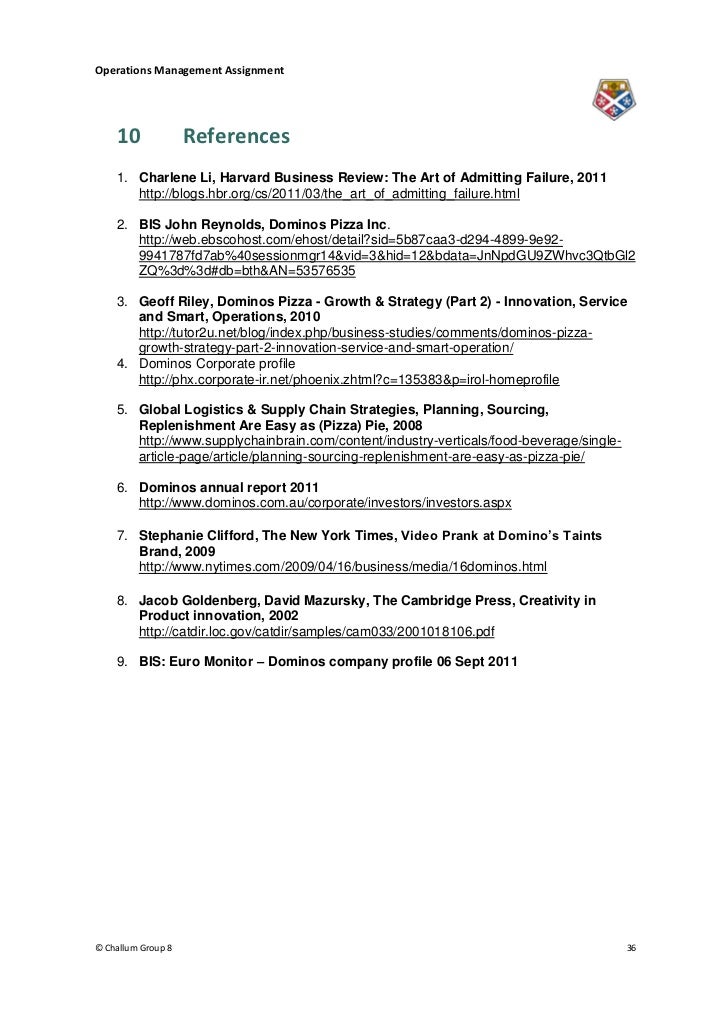 Operations Management Assignment

10 References

1. Charlene Li, Harvard Business Review: The Art of Admitting Failure, 2011
http://blogs.hbr.org/cs/2011/03/the_art_of_admitting_failure.html

2. BIS John Reynolds, Dominos Pizza Inc.
http://web.ebscohost.com/ehost/detail?sid=5b87caa3-d294-4899-9e92-9941787fd7ab%40sessionmgr14&vid=3&hid=12&bdata=JnNpdGU9ZWhvc3QtbGl2ZQ%3d%3d#db=bth&AN=53576535

3. Geoff Riley, Dominos Pizza - Growth & Strategy (Part 2) - Innovation, Service and Smart, Operations, 2010
http://tutor2u.net/blog/index.php/business-studies/comments/dominos-pizza-growth-strategy-part-2-innovation-service-and-smart-operation/

4. Dominos Corporate profile
http://phx.corporate-ir.net/phoenix.zhtml?c=135383&p=irol-homeprofile

5. Global Logistics & Supply Chain Strategies, Planning, Sourcing, Replenishment Are Easy as (Pizza) Pie, 2008
http://www.supplychainbrain.com/content/industry-verticals/food-beverage/single-article-page/article/planning-sourcing-replenishment-are-easy-as-pizza-pie/

6. Dominos annual report 2011
http://www.dominos.com.au/corporate/investors/investors.aspx

7. Stephanie Clifford, The New York Times, Video Prank at Domino's Taints Brand, 2009
http://www.nytimes.com/2009/04/16/business/media/16dominos.html

8. Jacob Goldenberg, David Mazursky, The Cambridge Press, Creativity in Product innovation, 2002
http://catdir.loc.gov/catdir/samples/cam033/2001018106.pdf

9. BIS: Euro Monitor – Dominos company profile 06 Sept 2011

© Challum Group 8 36